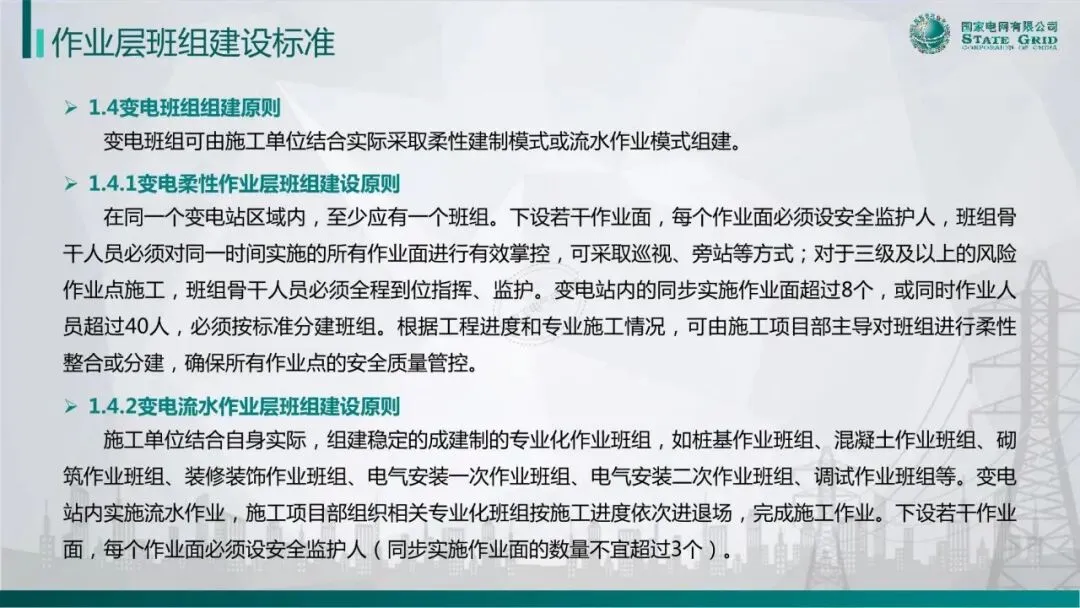 作业层班组建设标准

国家电网有限公司
STATE GRID
CORPORATION OF CHINA

➢ 1.4变电班组组建原则

变电班组可由施工单位结合实际采取柔性建制模式或流水作业模式组建。

➢ 1.4.1变电柔性作业层班组建设原则

在同一个变电站区域内，至少应有一个班组。下设若干作业面，每个作业面必须设安全监护人，班组骨干人员必须对同一时间实施的所有作业面进行有效掌控，可采取巡视、旁站等方式；对于三级及以上的风险作业点施工，班组骨干人员必须全程到位指挥、监护。变电站内的同步实施作业面超过8个，或同时作业人员超过40人，必须按标准分建班组。根据工程进度和专业施工情况，可由施工项目部主导对班组进行柔性整合或分建，确保所有作业点的安全质量管控。

➢ 1.4.2变电流水作业层班组建设原则

施工单位结合自身实际，组建稳定的成建制的专业化作业班组，如桩基作业班组、混凝土作业班组、砌筑作业班组、装修装饰作业班组、电气安装一次作业班组、电气安装二次作业班组、调试作业班组等。变电站内实施流水作业，施工项目部组织相关专业化班组按施工进度依次进退场，完成施工作业。下设若干作业面，每个作业面必须设安全监护人（同步实施作业面的数量不宜超过3个）。